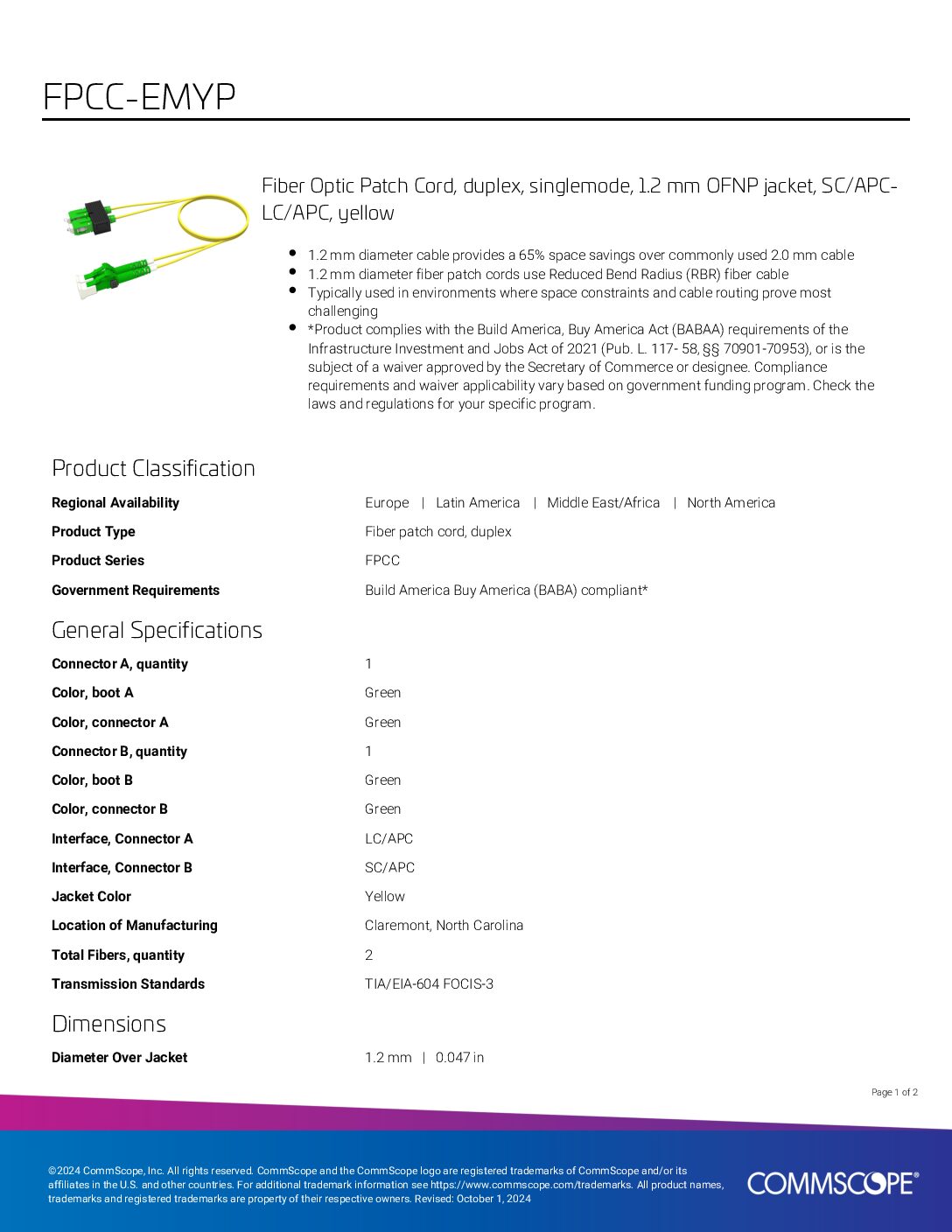 FPCC-EMYP

Fiber Optic Patch Cord, duplex, singlemode, 1.2 mm OFNP jacket, SC/APC-LC/APC, yellow

- 1.2 mm diameter cable provides a 65% space savings over commonly used 2.0 mm cable
- 1.2 mm diameter fiber patch cords use Reduced Bend Radius (RBR) fiber cable
- Typically used in environments where space constraints and cable routing prove most challenging
- *Product complies with the Build America, Buy America Act (BABAA) requirements of the Infrastructure Investment and Jobs Act of 2021 (Pub. L. 117- 58, §§ 70901-70953), or is the subject of a waiver approved by the Secretary of Commerce or designee. Compliance requirements and waiver applicability vary based on government funding program. Check the laws and regulations for your specific program.

Product Classification

| | |
|---|---|
| Regional Availability | Europe \| Latin America \| Middle East/Africa \| North America |
| Product Type | Fiber patch cord, duplex |
| Product Series | FPCC |
| Government Requirements | Build America Buy America (BABA) compliant* |

General Specifications

| | |
|---|---|
| Connector A, quantity | 1 |
| Color, boot A | Green |
| Color, connector A | Green |
| Connector B, quantity | 1 |
| Color, boot B | Green |
| Color, connector B | Green |
| Interface, Connector A | LC/APC |
| Interface, Connector B | SC/APC |
| Jacket Color | Yellow |
| Location of Manufacturing | Claremont, North Carolina |
| Total Fibers, quantity | 2 |
| Transmission Standards | TIA/EIA-604 FOCIS-3 |

Dimensions

| | |
|---|---|
| Diameter Over Jacket | 1.2 mm \| 0.047 in |

Page 1 of 2

©2024 CommScope, Inc. All rights reserved. CommScope and the CommScope logo are registered trademarks of CommScope and/or its affiliates in the U.S. and other countries. For additional trademark information see https://www.commscope.com/trademarks. All product names, trademarks and registered trademarks are property of their respective owners. Revised: October 1, 2024

COMMSCOPE®